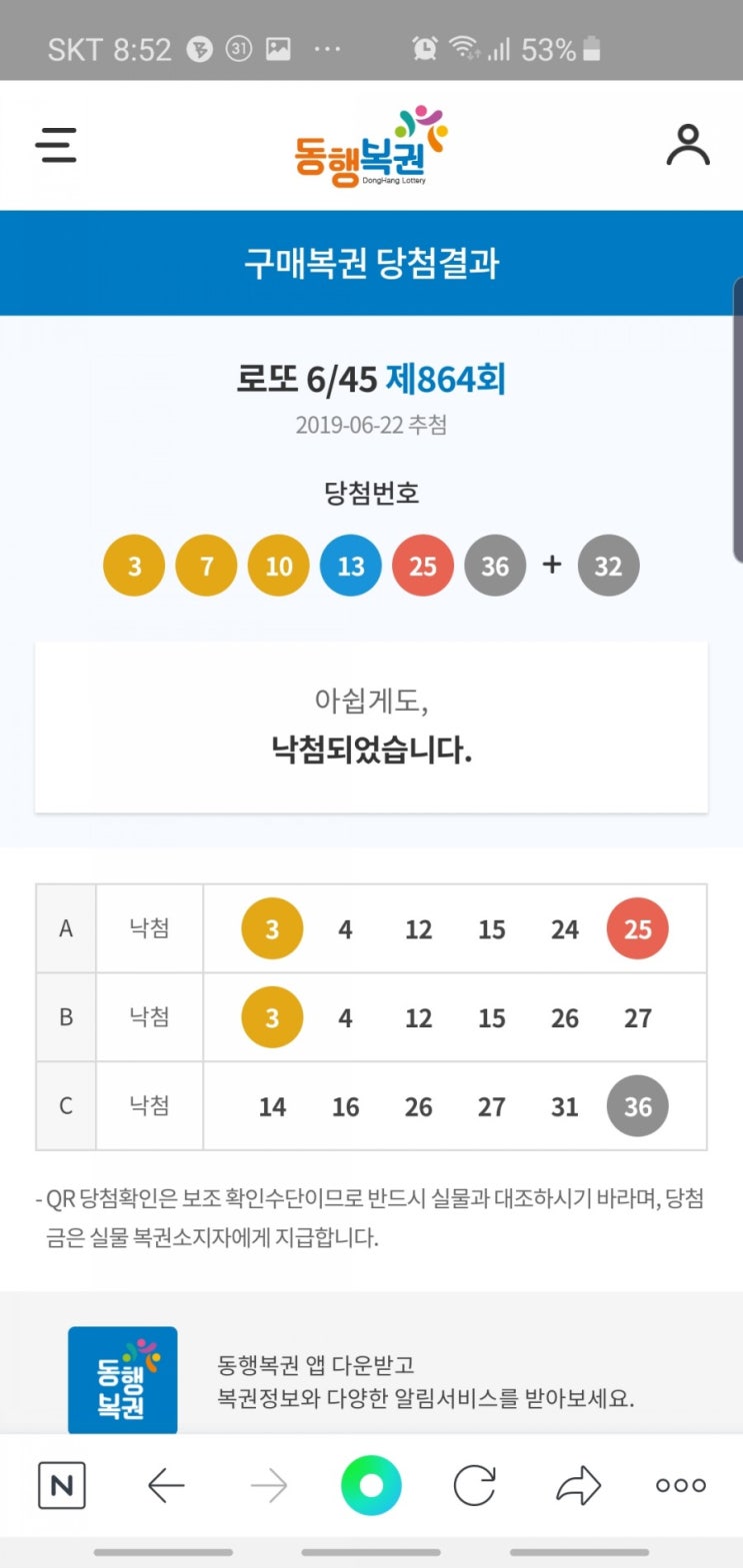 SKT 8:52 31 ··· 53%

동행복권
DongHang Lottery

구매복권 당첨결과

로또 6/45 제864회
2019-06-22 추첨

당첨번호
3 7 10 13 25 36 + 32

아쉽게도,
낙첨되었습니다.

| A | 낙첨 | 3 4 12 15 24 25 |
|---|---|---|
| B | 낙첨 | 3 4 12 15 26 27 |
| C | 낙첨 | 14 16 26 27 31 36 |

- QR 당첨확인은 보조 확인수단이므로 반드시 실물과 대조하시기 바라며, 당첨금은 실물 복권소지자에게 지급합니다.

동행복권

동행복권 앱 다운받고
복권정보와 다양한 알림서비스를 받아보세요.

N